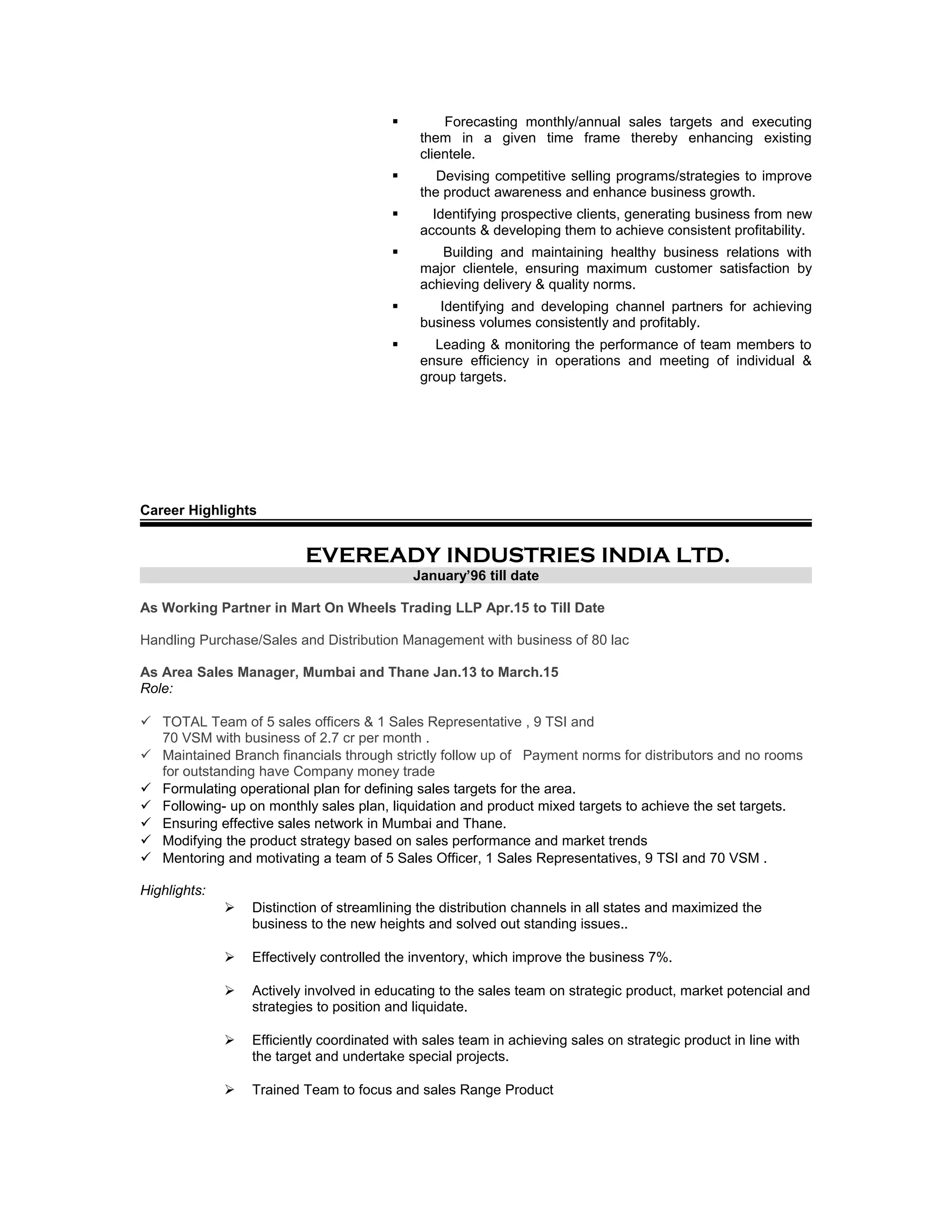 ▪ Forecasting monthly/annual sales targets and executing them in a given time frame thereby enhancing existing clientele.

▪ Devising competitive selling programs/strategies to improve the product awareness and enhance business growth.

▪ Identifying prospective clients, generating business from new accounts & developing them to achieve consistent profitability.

▪ Building and maintaining healthy business relations with major clientele, ensuring maximum customer satisfaction by achieving delivery & quality norms.

▪ Identifying and developing channel partners for achieving business volumes consistently and profitably.

▪ Leading & monitoring the performance of team members to ensure efficiency in operations and meeting of individual & group targets.

Career Highlights

EVEREADY INDUSTRIES INDIA LTD.
January’96 till date

As Working Partner in Mart On Wheels Trading LLP Apr.15 to Till Date

Handling Purchase/Sales and Distribution Management with business of 80 lac

As Area Sales Manager, Mumbai and Thane Jan.13 to March.15
Role:

✓ TOTAL Team of 5 sales officers & 1 Sales Representative , 9 TSI and 70 VSM with business of 2.7 cr per month .
✓ Maintained Branch financials through strictly follow up of Payment norms for distributors and no rooms for outstanding have Company money trade
✓ Formulating operational plan for defining sales targets for the area.
✓ Following- up on monthly sales plan, liquidation and product mixed targets to achieve the set targets.
✓ Ensuring effective sales network in Mumbai and Thane.
✓ Modifying the product strategy based on sales performance and market trends
✓ Mentoring and motivating a team of 5 Sales Officer, 1 Sales Representatives, 9 TSI and 70 VSM .

Highlights:

➢ Distinction of streamlining the distribution channels in all states and maximized the business to the new heights and solved out standing issues..

➢ Effectively controlled the inventory, which improve the business 7%.

➢ Actively involved in educating to the sales team on strategic product, market potencial and strategies to position and liquidate.

➢ Efficiently coordinated with sales team in achieving sales on strategic product in line with the target and undertake special projects.

➢ Trained Team to focus and sales Range Product